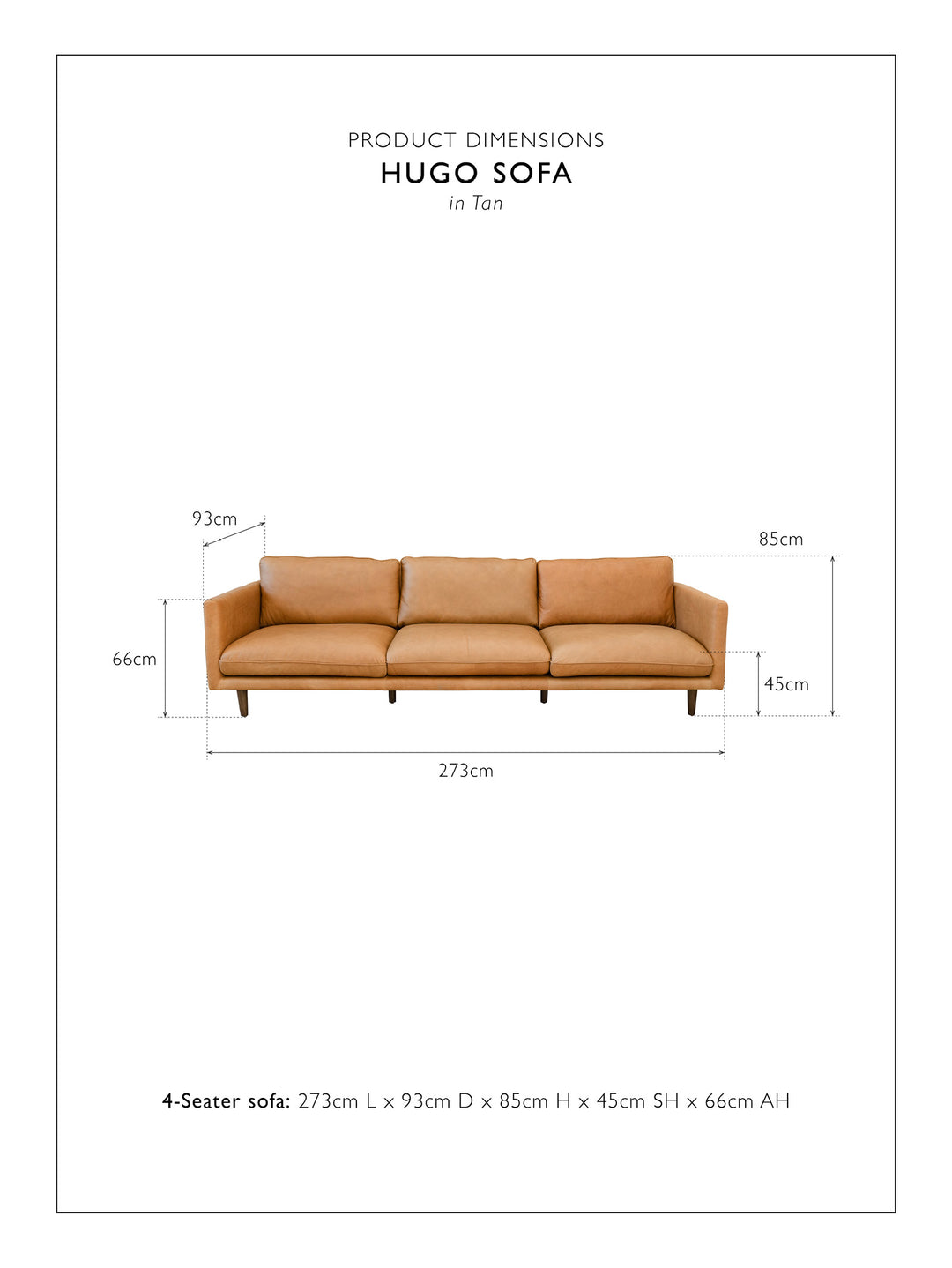 PRODUCT DIMENSIONS
HUGO SOFA
in Tan

93cm

85cm

66cm

45cm

273cm

4-Seater sofa: 273cm L x 93cm D x 85cm H x 45cm SH x 66cm AH